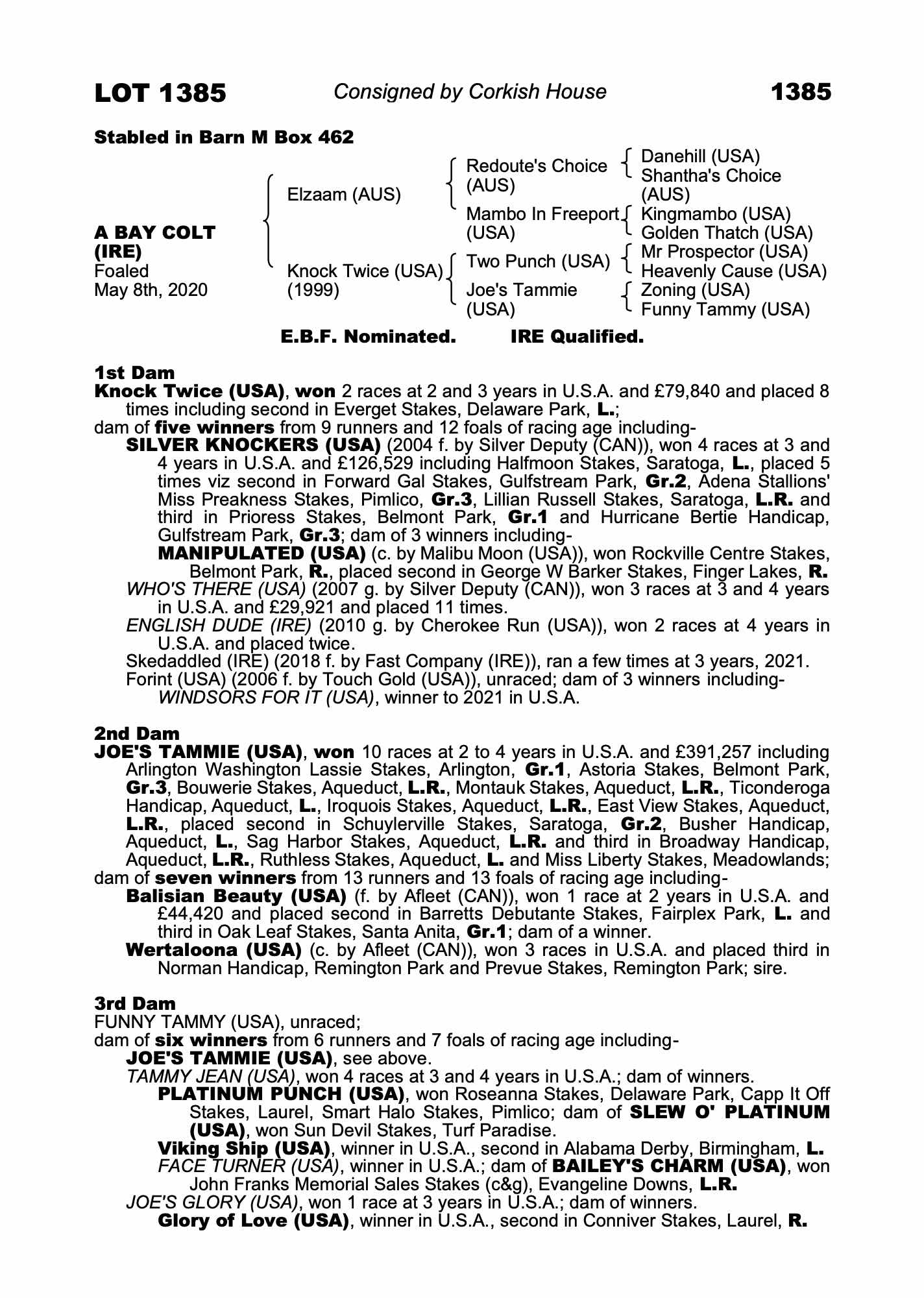 LOT 1385 Consigned by Corkish House 1385

Stabled in Barn M Box 462

A BAY COLT (IRE)
Foaled
May 8th, 2020

Elzaam (AUS)

Knock Twice (USA)
(1999)

Redoute's Choice (AUS)

Mambo In Freeport (USA)

Two Punch (USA)

Joe's Tammie (USA)

Danehill (USA)
Shantha's Choice (AUS)
Kingmambo (USA)
Golden Thatch (USA)
Mr Prospector (USA)
Heavenly Cause (USA)
Zoning (USA)
Funny Tammy (USA)

E.B.F. Nominated. IRE Qualified.

1st Dam
Knock Twice (USA), won 2 races at 2 and 3 years in U.S.A. and £79,840 and placed 8 times including second in Everget Stakes, Delaware Park, L.;
dam of five winners from 9 runners and 12 foals of racing age including-
SILVER KNOCKERS (USA) (2004 f. by Silver Deputy (CAN)), won 4 races at 3 and 4 years in U.S.A. and £126,529 including Halfmoon Stakes, Saratoga, L., placed 5 times viz second in Forward Gal Stakes, Gulfstream Park, Gr.2, Adena Stallions' Miss Preakness Stakes, Pimlico, Gr.3, Lillian Russell Stakes, Saratoga, L.R. and third in Prioress Stakes, Belmont Park, Gr.1 and Hurricane Bertie Handicap, Gulfstream Park, Gr.3; dam of 3 winners including-
MANIPULATED (USA) (c. by Malibu Moon (USA)), won Rockville Centre Stakes, Belmont Park, R., placed second in George W Barker Stakes, Finger Lakes, R.
WHO'S THERE (USA) (2007 g. by Silver Deputy (CAN)), won 3 races at 3 and 4 years in U.S.A. and £29,921 and placed 11 times.
ENGLISH DUDE (IRE) (2010 g. by Cherokee Run (USA)), won 2 races at 4 years in U.S.A. and placed twice.
Skedaddled (IRE) (2018 f. by Fast Company (IRE)), ran a few times at 3 years, 2021.
Forint (USA) (2006 f. by Touch Gold (USA)), unraced; dam of 3 winners including-
WINDSORS FOR IT (USA), winner to 2021 in U.S.A.

2nd Dam
JOE'S TAMMIE (USA), won 10 races at 2 to 4 years in U.S.A. and £391,257 including Arlington Washington Lassie Stakes, Arlington, Gr.1, Astoria Stakes, Belmont Park, Gr.3, Bouwerie Stakes, Aqueduct, L.R., Montauk Stakes, Aqueduct, L.R., Ticonderoga Handicap, Aqueduct, L., Iroquois Stakes, Aqueduct, L.R., East View Stakes, Aqueduct, L.R., placed second in Schuylerville Stakes, Saratoga, Gr.2, Busher Handicap, Aqueduct, L., Sag Harbor Stakes, Aqueduct, L.R. and third in Broadway Handicap, Aqueduct, L.R., Ruthless Stakes, Aqueduct, L. and Miss Liberty Stakes, Meadowlands;
dam of seven winners from 13 runners and 13 foals of racing age including-
Balisian Beauty (USA) (f. by Afleet (CAN)), won 1 race at 2 years in U.S.A. and £44,420 and placed second in Barretts Debutante Stakes, Fairplex Park, L. and third in Oak Leaf Stakes, Santa Anita, Gr.1; dam of a winner.
Wertaloona (USA) (c. by Afleet (CAN)), won 3 races in U.S.A. and placed third in Norman Handicap, Remington Park and Prevue Stakes, Remington Park; sire.

3rd Dam
FUNNY TAMMY (USA), unraced;
dam of six winners from 6 runners and 7 foals of racing age including-
JOE'S TAMMIE (USA), see above.
TAMMY JEAN (USA), won 4 races at 3 and 4 years in U.S.A.; dam of winners.
PLATINUM PUNCH (USA), won Roseanna Stakes, Delaware Park, Capp It Off Stakes, Laurel, Smart Halo Stakes, Pimlico; dam of SLEW O' PLATINUM (USA), won Sun Devil Stakes, Turf Paradise.
Viking Ship (USA), winner in U.S.A., second in Alabama Derby, Birmingham, L.
FACE TURNER (USA), winner in U.S.A.; dam of BAILEY'S CHARM (USA), won John Franks Memorial Sales Stakes (c&g), Evangeline Downs, L.R.
JOE'S GLORY (USA), won 1 race at 3 years in U.S.A.; dam of winners.
Glory of Love (USA), winner in U.S.A., second in Conniver Stakes, Laurel, R.